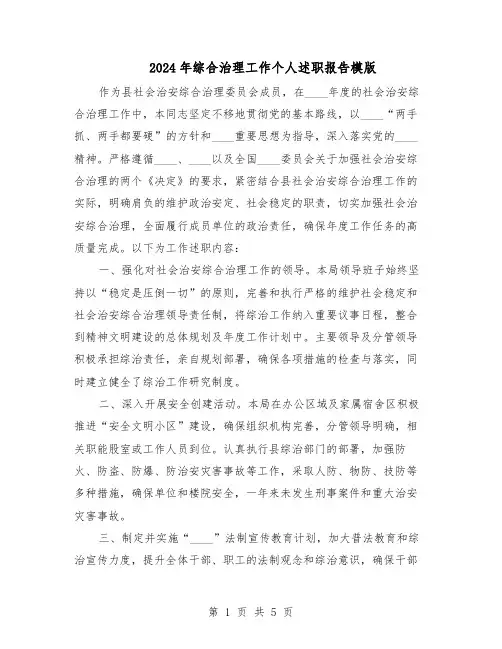 2024年综合治理工作个人述职报告模版

作为县社会治安综合治理委员会成员，在____年度的社会治安综合治理工作中，本同志坚定不移地贯彻党的基本路线，以____“两手抓、两手都要硬”的方针和____重要思想为指导，深入落实党的____精神。严格遵循____、____以及全国____委员会关于加强社会治安综合治理的两个《决定》的要求，紧密结合县社会治安综合治理工作的实际，明确肩负的维护政治安定、社会稳定的职责，切实加强社会治安综合治理，全面履行成员单位的政治责任，确保年度工作任务的高质量完成。以下为工作述职内容：

一、强化对社会治安综合治理工作的领导。本局领导班子始终坚持以“稳定是压倒一切”的原则，完善和执行严格的维护社会稳定和社会治安综合治理领导责任制，将综治工作纳入重要议事日程，整合到精神文明建设的总体规划及年度工作计划中。主要领导及分管领导积极承担综治责任，亲自规划部署，确保各项措施的检查与落实，同时建立健全了综治工作研究制度。

二、深入开展安全创建活动。本局在办公区域及家属宿舍区积极推进“安全文明小区”建设，确保组织机构完善，分管领导明确，相关职能股室或工作人员到位。认真执行县综治部门的部署，加强防火、防盗、防爆、防治安灾害事故等工作，采取人防、物防、技防等多种措施，确保单位和楼院安全，一年来未发生刑事案件和重大治安灾害事故。

三、制定并实施“____”法制宣传教育计划，加大普法教育和综治宣传力度，提升全体干部、职工的法制观念和综治意识，确保干部

第 1 页 共 5 页